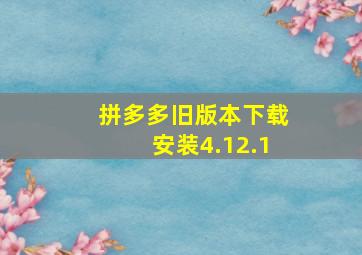 拼多多旧版本下载安装4.12.1